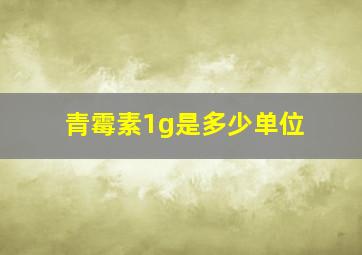 青霉素1g是多少单位